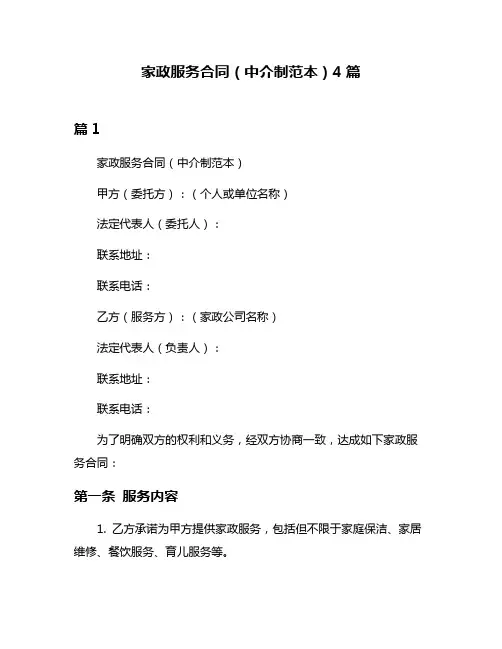 家政服务合同（中介制范本）4 篇

篇 1

家政服务合同（中介制范本）

甲方（委托方）：（个人或单位名称）

法定代表人（委托人）：

联系地址：

联系电话：

乙方（服务方）：（家政公司名称）

法定代表人（负责人）：

联系地址：

联系电话：

为了明确双方的权利和义务，经双方协商一致，达成如下家政服务合同：

第一条 服务内容

1. 乙方承诺为甲方提供家政服务，包括但不限于家庭保洁、家居维修、餐饮服务、育儿服务等。